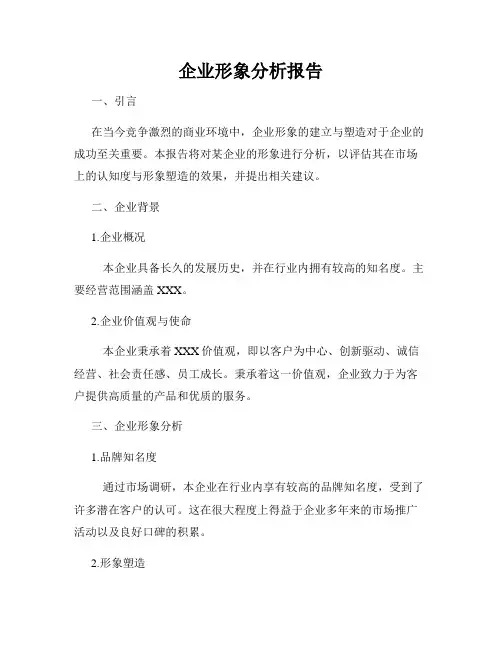 企业形象分析报告

一、引言

在当今竞争激烈的商业环境中，企业形象的建立与塑造对于企业的成功至关重要。本报告将对某企业的形象进行分析，以评估其在市场上的认知度与形象塑造的效果，并提出相关建议。

二、企业背景

1.企业概况

本企业具备长久的发展历史，并在行业内拥有较高的知名度。主要经营范围涵盖 XXX。

2.企业价值观与使命

本企业秉承着 XXX 价值观，即以客户为中心、创新驱动、诚信经营、社会责任感、员工成长。秉承着这一价值观，企业致力于为客户提供高质量的产品和优质的服务。

三、企业形象分析

1.品牌知名度

通过市场调研，本企业在行业内享有较高的品牌知名度，受到了许多潜在客户的认可。这在很大程度上得益于企业多年来的市场推广活动以及良好口碑的积累。

2.形象塑造